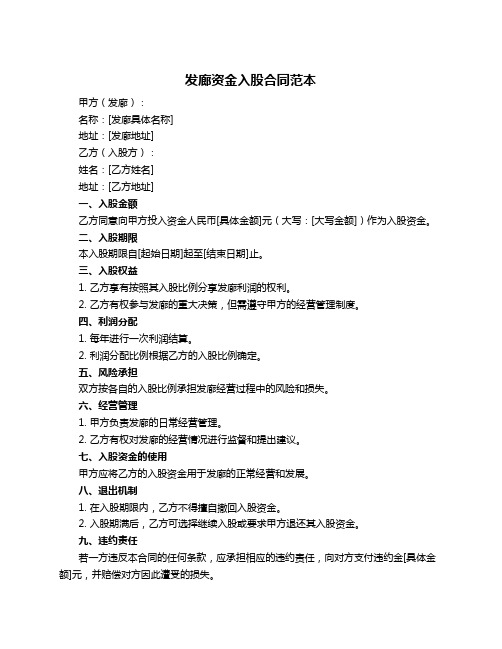 发廊资金入股合同范本

甲方（发廊）：

名称：[发廊具体名称]

地址：[发廊地址]

乙方（入股方）：

姓名：[乙方姓名]

地址：[乙方地址]

一、入股金额

乙方同意向甲方投入资金人民币[具体金额]元（大写：[大写金额]）作为入股资金。

二、入股期限

本入股期限自[起始日期]起至[结束日期]止。

三、入股权益

1. 乙方享有按照其入股比例分享发廊利润的权利。

2. 乙方有权参与发廊的重大决策，但需遵守甲方的经营管理制度。

四、利润分配

1. 每年进行一次利润结算。

2. 利润分配比例根据乙方的入股比例确定。

五、风险承担

双方按各自的入股比例承担发廊经营过程中的风险和损失。

六、经营管理

1. 甲方负责发廊的日常经营管理。

2. 乙方有权对发廊的经营情况进行监督和提出建议。

七、入股资金的使用

甲方应将乙方的入股资金用于发廊的正常经营和发展。

八、退出机制

1. 在入股期限内，乙方不得擅自撤回入股资金。

2. 入股期满后，乙方可选择继续入股或要求甲方退还其入股资金。

九、违约责任

若一方违反本合同的任何条款，应承担相应的违约责任，向对方支付违约金[具体金额]元，并赔偿对方因此遭受的损失。